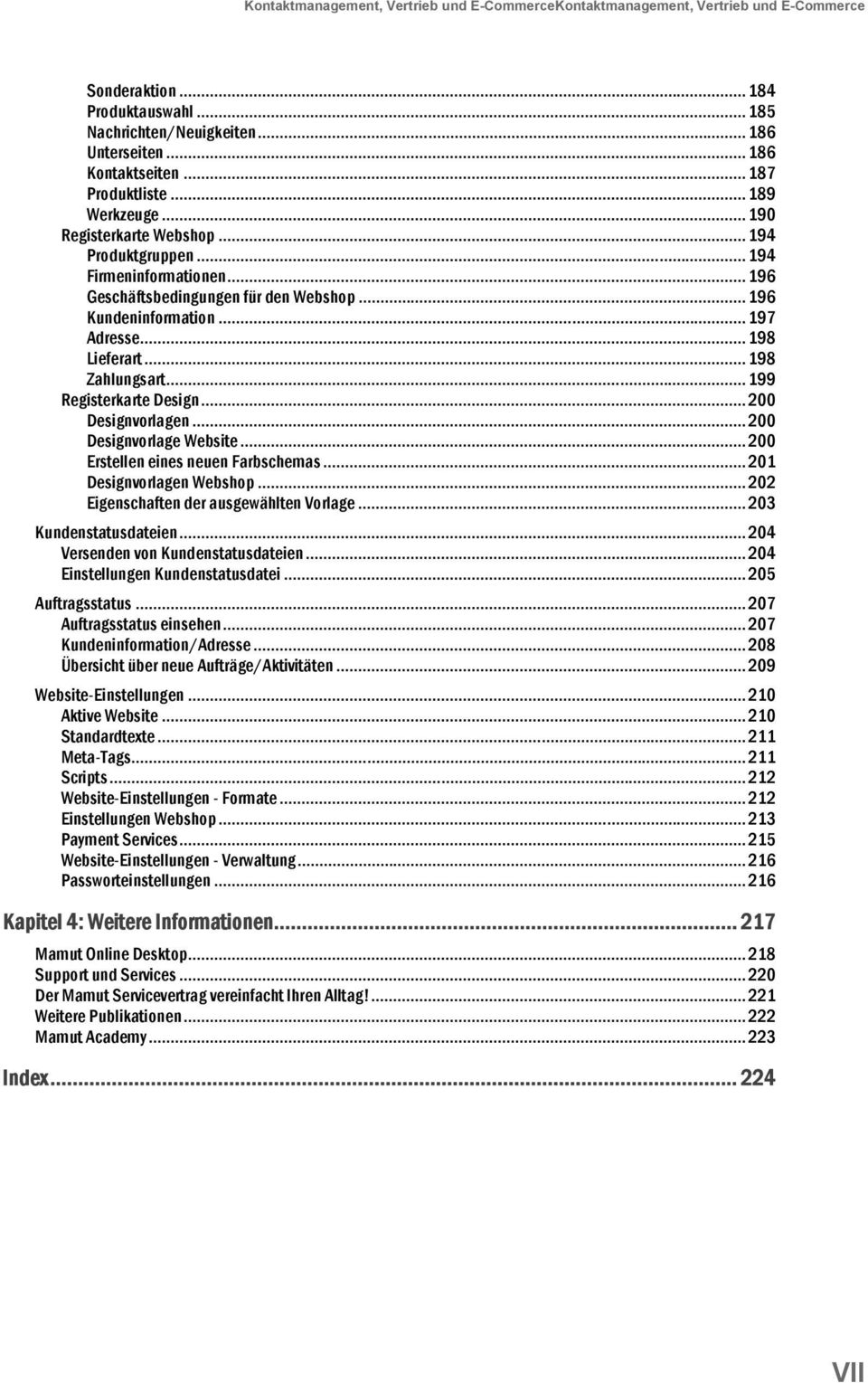 Kontaktmanagement, Vertrieb und E-CommerceKontaktmanagement, Vertrieb und E-Commerce

Sonderaktion ... 184
Produktauswahl ... 185
Nachrichten/Neuigkeiten ... 186
Unterseiten ... 186
Kontaktseiten ... 187
Produktliste ... 189
Werkzeuge ... 190
Registerkarte Webshop ... 194
Produktgruppen ... 194
Firmeninformationen ... 196
Geschäftsbedingungen für den Webshop ... 196
Kundeninformation ... 197
Adresse ... 198
Lieferart ... 198
Zahlungsart ... 199
Registerkarte Design ... 200
Designvorlagen ... 200
Designvorlage Website ... 200
Erstellen eines neuen Farbschemas ... 201
Designvorlagen Webshop ... 202
Eigenschaften der ausgewählten Vorlage ... 203
Kundenstatusdateien ... 204
Versenden von Kundenstatusdateien ... 204
Einstellungen Kundenstatusdatei ... 205
Auftragsstatus ... 207
Auftragsstatus einsehen ... 207
Kundeninformation/Adresse ... 208
Übersicht über neue Aufträge/Aktivitäten ... 209
Website-Einstellungen ... 210
Aktive Website ... 210
Standardtexte ... 211
Meta-Tags ... 211
Scripts ... 212
Website-Einstellungen - Formate ... 212
Einstellungen Webshop ... 213
Payment Services ... 215
Website-Einstellungen - Verwaltung ... 216
Passworteinstellungen ... 216

Kapitel 4: Weitere Informationen ... 217
Mamut Online Desktop ... 218
Support und Services ... 220
Der Mamut Servicevertrag vereinfacht Ihren Alltag! ... 221
Weitere Publikationen ... 222
Mamut Academy ... 223

Index ... 224

VII